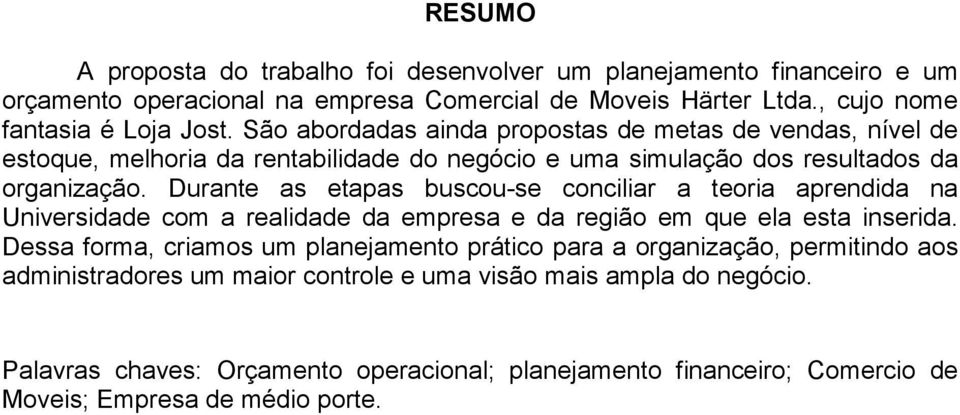 RESUMO

A proposta do trabalho foi desenvolver um planejamento financeiro e um orçamento operacional na empresa Comercial de Moveis Härter Ltda., cujo nome fantasia é Loja Jost. São abordadas ainda propostas de metas de vendas, nível de estoque, melhoria da rentabilidade do negócio e uma simulação dos resultados da organização. Durante as etapas buscou-se conciliar a teoria aprendida na Universidade com a realidade da empresa e da região em que ela esta inserida. Dessa forma, criamos um planejamento prático para a organização, permitindo aos administradores um maior controle e uma visão mais ampla do negócio.

Palavras chaves: Orçamento operacional; planejamento financeiro; Comercio de Moveis; Empresa de médio porte.